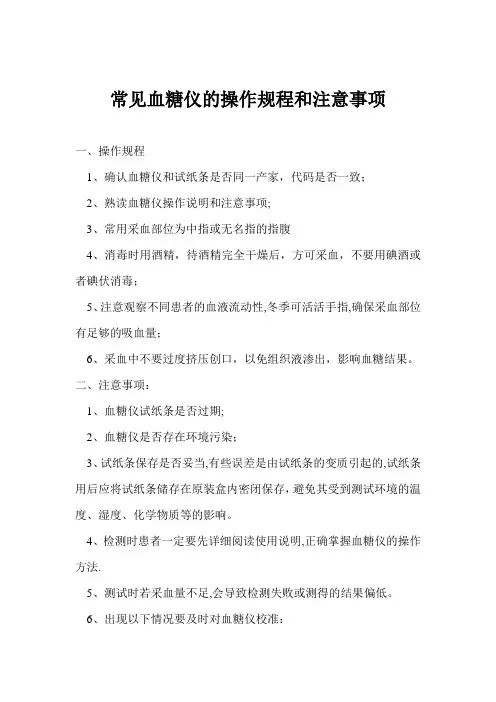 常见血糖仪的操作规程和注意事项

一、操作规程

1、确认血糖仪和试纸条是否同一产家，代码是否一致；

2、熟读血糖仪操作说明和注意事项;

3、常用采血部位为中指或无名指的指腹

4、消毒时用酒精，待酒精完全干燥后，方可采血，不要用碘酒或者碘伏消毒；

5、注意观察不同患者的血液流动性,冬季可活活手指,确保采血部位有足够的吸血量;

6、采血中不要过度挤压创口，以免组织液渗出，影响血糖结果。

二、注意事项：

1、血糖仪试纸条是否过期;

2、血糖仪是否存在环境污染；

3、试纸条保存是否妥当,有些误差是由试纸条的变质引起的,试纸条用后应将试纸条储存在原装盒内密闭保存，避免其受到测试环境的温度、湿度、化学物质等的影响。

4、检测时患者一定要先详细阅读使用说明,正确掌握血糖仪的操作方法.

5、测试时若采血量不足,会导致检测失败或测得的结果偏低。

6、出现以下情况要及时对血糖仪校准：